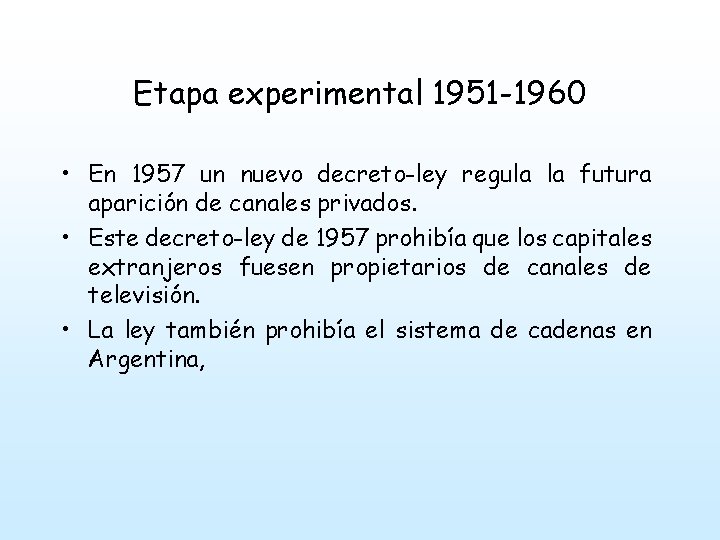 Etapa experimental 1951-1960

• En 1957 un nuevo decreto-ley regula la futura aparición de canales privados.
• Este decreto-ley de 1957 prohibía que los capitales extranjeros fuesen propietarios de canales de televisión.
• La ley también prohibía el sistema de cadenas en Argentina,